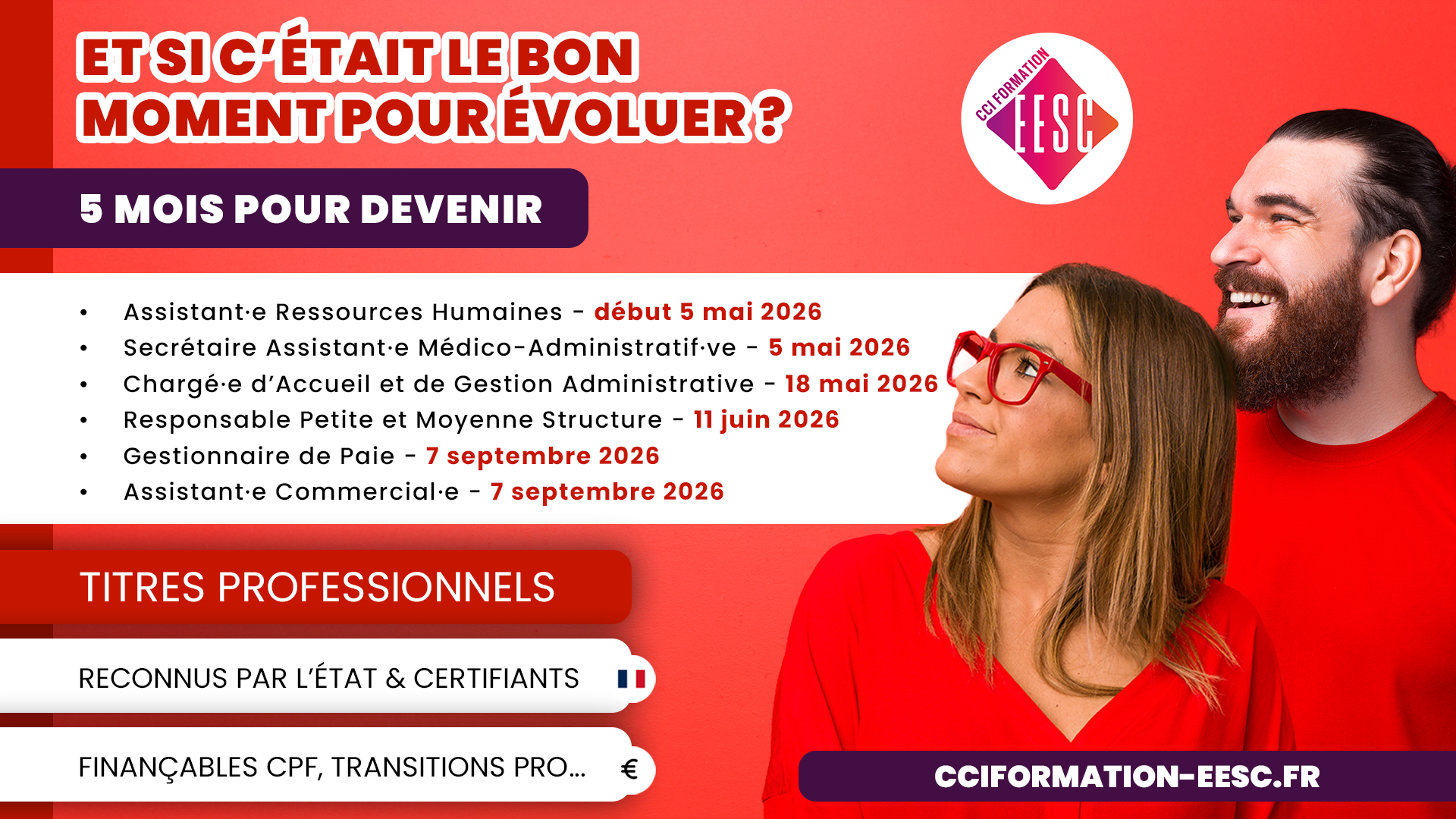 ET SI C'ÉTAIT LE BON MOMENT POUR ÉVOLUER ?

CCI FORMATION
EESC

5 MOIS POUR DEVENIR

• Assistant·e Ressources Humaines - début 5 mai 2026
• Secrétaire Assistant·e Médico-Administratif·ve - 5 mai 2026
• Chargé·e d'Accueil et de Gestion Administrative - 18 mai 2026
• Responsable Petite et Moyenne Structure - 11 juin 2026
• Gestionnaire de Paie - 7 septembre 2026
• Assistant·e Commercial·e - 7 septembre 2026

TITRES PROFESSIONNELS

RECONNUS PAR L'ÉTAT & CERTIFIANTS

FINANÇABLES CPF, TRANSITIONS PRO...

€

CCIFORMATION-EESC.FR